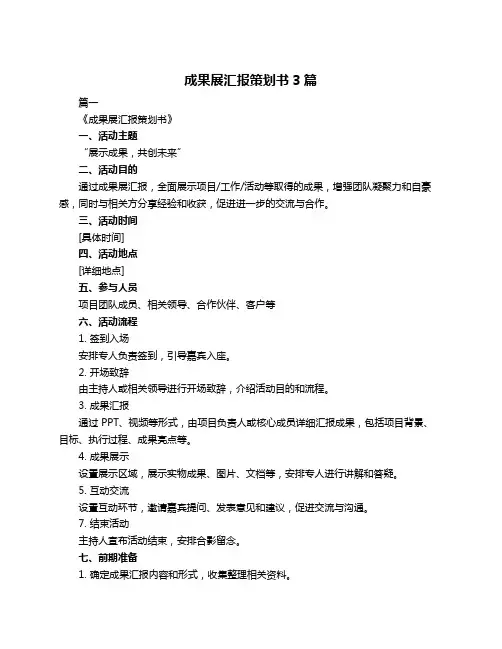 成果展汇报策划书 3 篇

篇一

《成果展汇报策划书》

一、活动主题

“展示成果，共创未来”

二、活动目的

通过成果展汇报，全面展示项目/工作/活动等取得的成果，增强团队凝聚力和自豪感，同时与相关方分享经验和收获，促进进一步的交流与合作。

三、活动时间

[具体时间]

四、活动地点

[详细地点]

五、参与人员

项目团队成员、相关领导、合作伙伴、客户等

六、活动流程

1. 签到入场

安排专人负责签到，引导嘉宾入座。

2. 开场致辞

由主持人或相关领导进行开场致辞，介绍活动目的和流程。

3. 成果汇报

通过 PPT、视频等形式，由项目负责人或核心成员详细汇报成果，包括项目背景、目标、执行过程、成果亮点等。

4. 成果展示

设置展示区域，展示实物成果、图片、文档等，安排专人进行讲解和答疑。

5. 互动交流

设置互动环节，邀请嘉宾提问、发表意见和建议，促进交流与沟通。

7. 结束活动

主持人宣布活动结束，安排合影留念。

七、前期准备

1. 确定成果汇报内容和形式，收集整理相关资料。